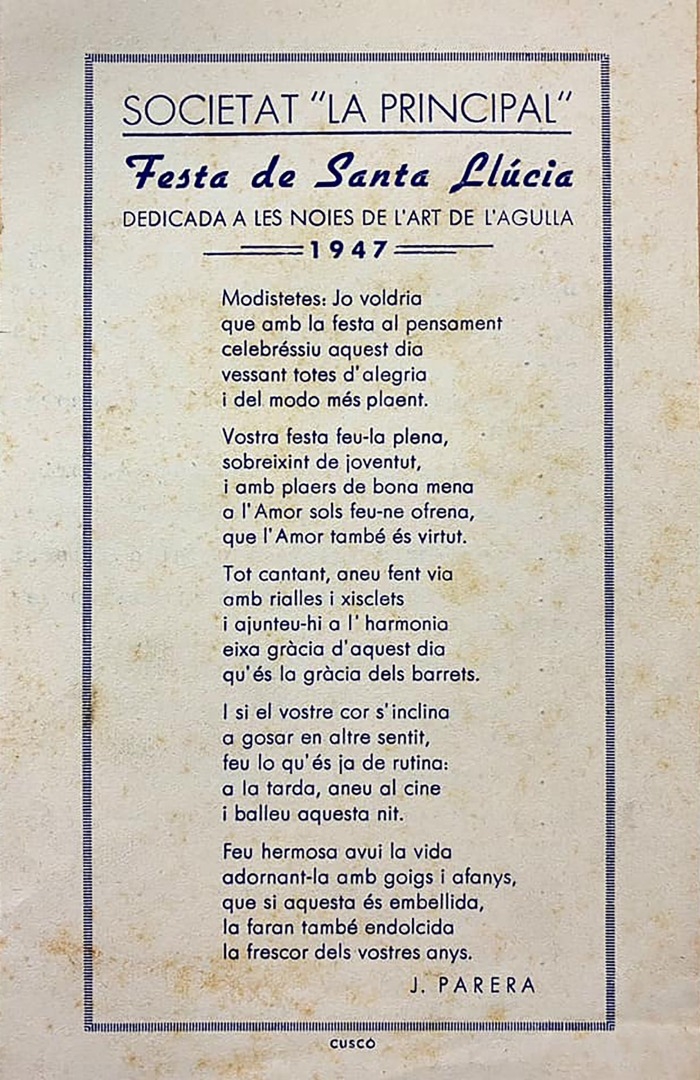 SOCIETAT "LA PRINCIPAL"

Festa de Santa Llúcia

DEDICADA A LES NOIES DE L'ART DE L'AGULLA

1947

Modistetes: Jo voldria
que amb la festa al pensament
celebréssiu aquest dia
vessant totes d'alegria
i del modo més plaent.

Vostra festa feu-la plena,
sobreixint de joventut,
i amb plaers de bona mena
a l'Amor sols feu-ne ofrena,
que l'Amor també és virtut.

Tot cantant, aneu fent via
amb rialles i xisclets
i ajunteu-hi a l' harmonia
eixa gràcia d'aquest dia
qu'és la gràcia dels barrets.

I si el vostre cor s'inclina
a gosar en altre sentit,
feu lo qu'és ja de rutina:
a la tarda, aneu al cine
i balleu aquesta nit.

Feu hermosa avui la vida
adornant-la amb goigs i afanys,
que si aquesta és embellida,
la faran també endolcida
la frescor dels vostres anys.

J. PARERA

CUSCÓ